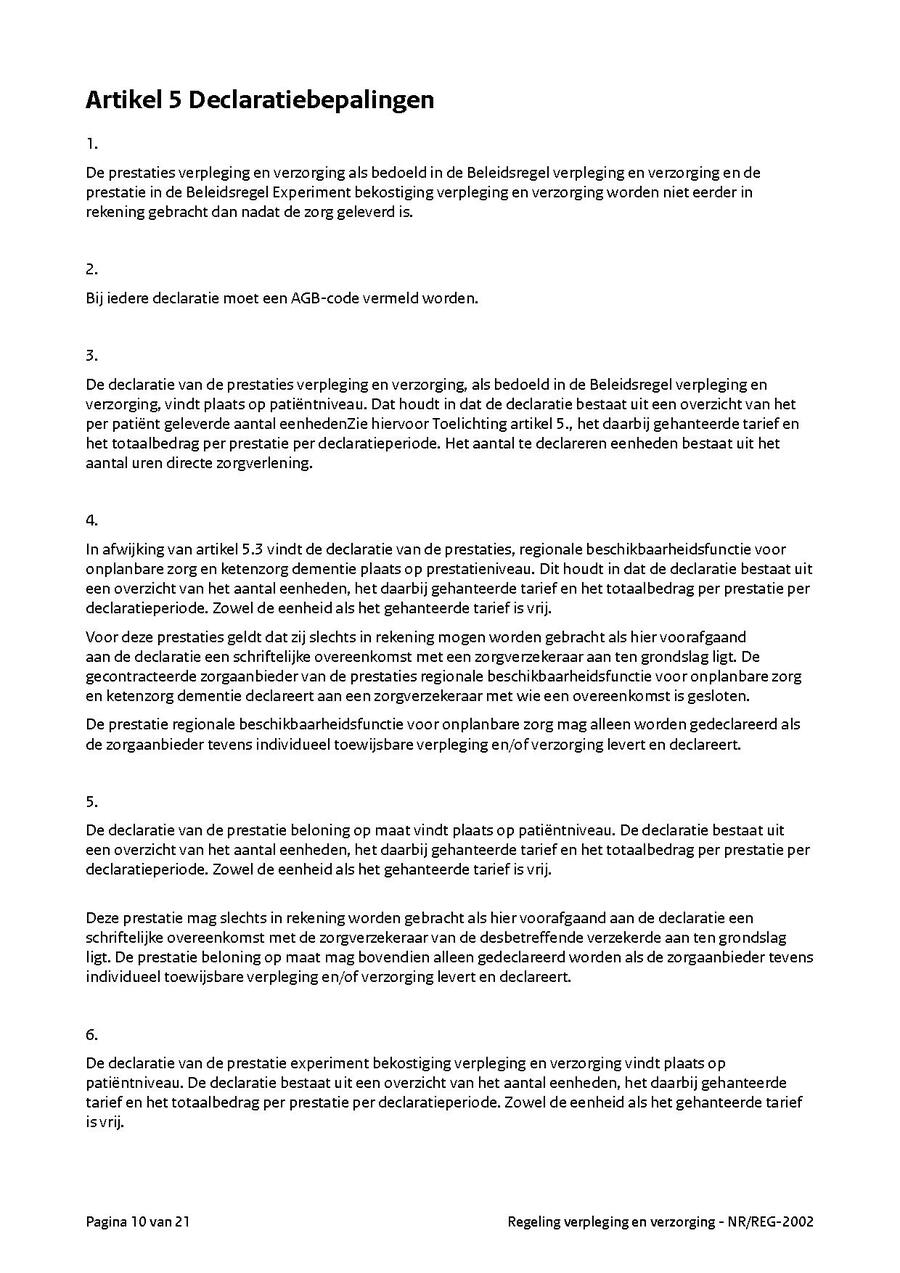 Artikel 5 Declaratiebepalingen

1.

De prestaties verpleging en verzorging als bedoeld in de Beleidsregel verpleging en verzorging en de prestatie in de Beleidsregel Experiment bekostiging verpleging en verzorging worden niet eerder in rekening gebracht dan nadat de zorg geleverd is.

2.

Bij iedere declaratie moet een AGB-code vermeld worden.

3.

De declaratie van de prestaties verpleging en verzorging, als bedoeld in de Beleidsregel verpleging en verzorging, vindt plaats op patiëntniveau. Dat houdt in dat de declaratie bestaat uit een overzicht van het per patiënt geleverde aantal eenhedenZie hiervoor Toelichting artikel 5., het daarbij gehanteerde tarief en het totaalbedrag per prestatie per declaratieperiode. Het aantal te declareren eenheden bestaat uit het aantal uren directe zorgverlening.

4.

In afwijking van artikel 5.3 vindt de declaratie van de prestaties, regionale beschikbaarheidsfunctie voor onplanbare zorg en ketenzorg dementie plaats op prestatieniveau. Dit houdt in dat de declaratie bestaat uit een overzicht van het aantal eenheden, het daarbij gehanteerde tarief en het totaalbedrag per prestatie per declaratieperiode. Zowel de eenheid als het gehanteerde tarief is vrij.

Voor deze prestaties geldt dat zij slechts in rekening mogen worden gebracht als hier voorafgaand aan de declaratie een schriftelijke overeenkomst met een zorgverzekeraar aan ten grondslag ligt. De gecontracteerde zorgaanbieder van de prestaties regionale beschikbaarheidsfunctie voor onplanbare zorg en ketenzorg dementie declareert aan een zorgverzekeraar met wie een overeenkomst is gesloten.

De prestatie regionale beschikbaarheidsfunctie voor onplanbare zorg mag alleen worden gedeclareerd als de zorgaanbieder tevens individueel toewijsbare verpleging en/of verzorging levert en declareert.

5.

De declaratie van de prestatie beloning op maat vindt plaats op patiëntniveau. De declaratie bestaat uit een overzicht van het aantal eenheden, het daarbij gehanteerde tarief en het totaalbedrag per prestatie per declaratieperiode. Zowel de eenheid als het gehanteerde tarief is vrij.

Deze prestatie mag slechts in rekening worden gebracht als hier voorafgaand aan de declaratie een schriftelijke overeenkomst met de zorgverzekeraar van de desbetreffende verzekerde aan ten grondslag ligt. De prestatie beloning op maat mag bovendien alleen gedeclareerd worden als de zorgaanbieder tevens individueel toewijsbare verpleging en/of verzorging levert en declareert.

6.

De declaratie van de prestatie experiment bekostiging verpleging en verzorging vindt plaats op patiëntniveau. De declaratie bestaat uit een overzicht van het aantal eenheden, het daarbij gehanteerde tarief en het totaalbedrag per prestatie per declaratieperiode. Zowel de eenheid als het gehanteerde tarief is vrij.

Pagina 10 van 21

Regeling verpleging en verzorging - NR/REG-2002